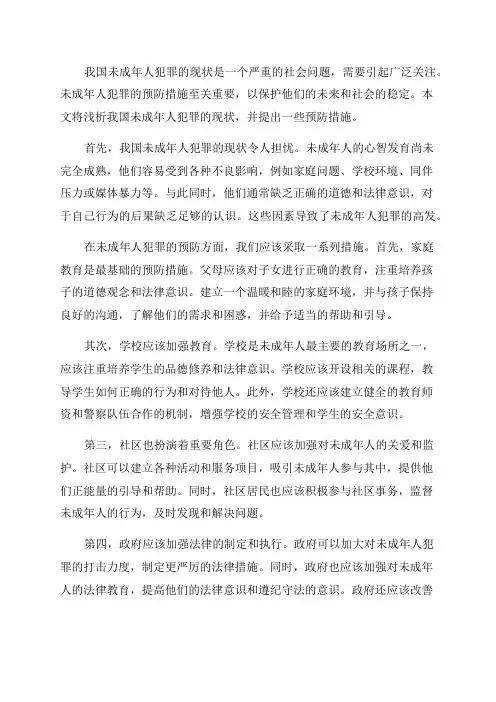 我国未成年人犯罪的现状是一个严重的社会问题，需要引起广泛关注。未成年人犯罪的预防措施至关重要，以保护他们的未来和社会的稳定。本文将浅析我国未成年人犯罪的现状，并提出一些预防措施。

首先，我国未成年人犯罪的现状令人担忧。未成年人的心智发育尚未完全成熟，他们容易受到各种不良影响，例如家庭问题、学校环境、同伴压力或媒体暴力等。与此同时，他们通常缺乏正确的道德和法律意识，对于自己行为的后果缺乏足够的认识。这些因素导致了未成年人犯罪的高发。

在未成年人犯罪的预防方面，我们应该采取一系列措施。首先，家庭教育是最基础的预防措施。父母应该对子女进行正确的教育，注重培养孩子的道德观念和法律意识。建立一个温暖和睦的家庭环境，并与孩子保持良好的沟通，了解他们的需求和困惑，并给予适当的帮助和引导。

其次，学校应该加强教育。学校是未成年人最主要的教育场所之一，应该注重培养学生的品德修养和法律意识。学校应该开设相关的课程，教导学生如何正确的行为和对待他人。此外，学校还应该建立健全的教育师资和警察队伍合作的机制，增强学校的安全管理和学生的安全意识。

第三，社区也扮演着重要角色。社区应该加强对未成年人的关爱和监护。社区可以建立各种活动和服务项目，吸引未成年人参与其中，提供他们正能量的引导和帮助。同时，社区居民也应该积极参与社区事务，监督未成年人的行为，及时发现和解决问题。

第四，政府应该加强法律的制定和执行。政府可以加大对未成年人犯罪的打击力度，制定更严厉的法律措施。同时，政府也应该加强对未成年人的法律教育，提高他们的法律意识和遵纪守法的意识。政府还应该改善